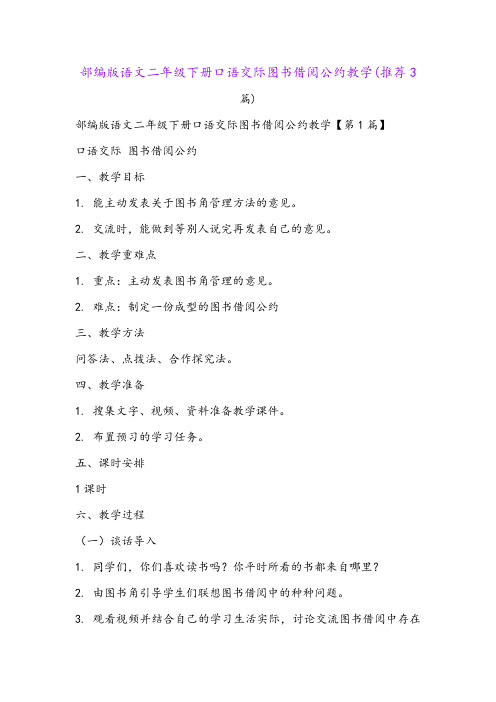 部编版语文二年级下册口语交际图书借阅公约教学(推荐3篇)

部编版语文二年级下册口语交际图书借阅公约教学【第1篇】

口语交际 图书借阅公约

一、教学目标

1. 能主动发表关于图书角管理方法的意见。

2. 交流时，能做到等别人说完再发表自己的意见。

二、教学重难点

1. 重点：主动发表图书角管理的意见。

2. 难点：制定一份成型的图书借阅公约

三、教学方法

问答法、点拨法、合作探究法。

四、教学准备

1. 搜集文字、视频、资料准备教学课件。

2. 布置预习的学习任务。

五、课时安排

1课时

六、教学过程

（一）谈话导入

1. 同学们，你们喜欢读书吗？你平时所看的书都来自哪里？

2. 由图书角引导学生们联想图书借阅中的种种问题。

3. 观看视频并结合自己的学习生活实际，讨论交流图书借阅中存在